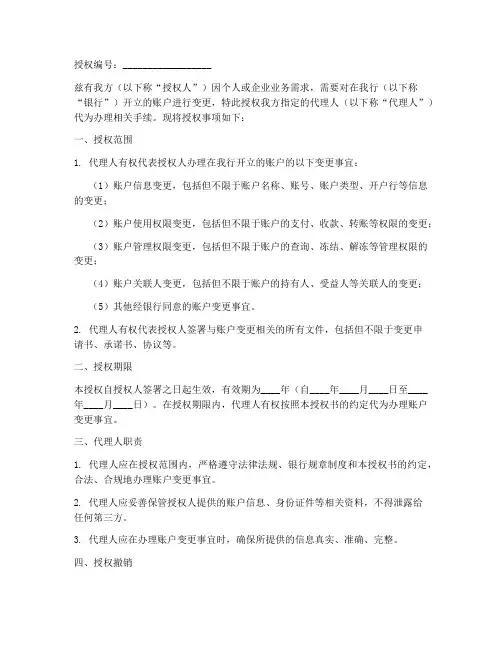 授权编号：________________

兹有我方（以下称“授权人”）因个人或企业业务需求，需要对在我行（以下称“银行”）开立的账户进行变更，特此授权我方指定的代理人（以下称“代理人”）代为办理相关手续。现将授权事项如下：

一、授权范围

1. 代理人有权代表授权人办理在我行开立的账户的以下变更事宜：

（1）账户信息变更，包括但不限于账户名称、账号、账户类型、开户行等信息的变更；

（2）账户使用权限变更，包括但不限于账户的支付、收款、转账等权限的变更；

（3）账户管理权限变更，包括但不限于账户的查询、冻结、解冻等管理权限的变更；

（4）账户关联人变更，包括但不限于账户的持有人、受益人等关联人的变更；

（5）其他经银行同意的账户变更事宜。

2. 代理人有权代表授权人签署与账户变更相关的所有文件，包括但不限于变更申请书、承诺书、协议等。

二、授权期限

本授权自授权人签署之日起生效，有效期为____年（自____年____月____日至____年____月____日）。在授权期限内，代理人有权按照本授权书的约定代为办理账户变更事宜。

三、代理人职责

1. 代理人应在授权范围内，严格遵守法律法规、银行规章制度和本授权书的约定，合法、合规地办理账户变更事宜。

2. 代理人应妥善保管授权人提供的账户信息、身份证件等相关资料，不得泄露给任何第三方。

3. 代理人应在办理账户变更事宜时，确保所提供的信息真实、准确、完整。

四、授权撤销